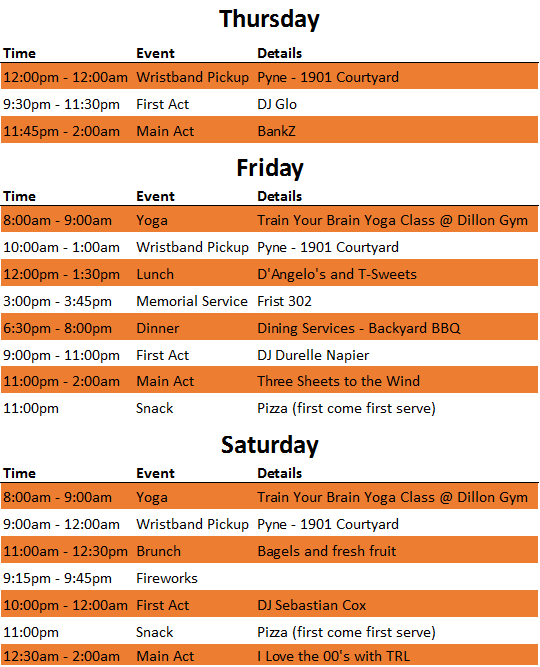 Thursday

| Time | Event | Details |
|---|---|---|
| 12:00pm - 12:00am | Wristband Pickup | Pyne - 1901 Courtyard |
| 9:30pm - 11:30pm | First Act | DJ Glo |
| 11:45pm - 2:00am | Main Act | BankZ |

Friday

| Time | Event | Details |
|---|---|---|
| 8:00am - 9:00am | Yoga | Train Your Brain Yoga Class @ Dillon Gym |
| 10:00am - 1:00am | Wristband Pickup | Pyne - 1901 Courtyard |
| 12:00pm - 1:30pm | Lunch | D'Angelo's and T-Sweets |
| 3:00pm - 3:45pm | Memorial Service | Frist 302 |
| 6:30pm - 8:00pm | Dinner | Dining Services - Backyard BBQ |
| 9:00pm - 11:00pm | First Act | DJ Durelle Napier |
| 11:00pm - 2:00am | Main Act | Three Sheets to the Wind |
| 11:00pm | Snack | Pizza (first come first serve) |

Saturday

| Time | Event | Details |
|---|---|---|
| 8:00am - 9:00am | Yoga | Train Your Brain Yoga Class @ Dillon Gym |
| 9:00am - 12:00am | Wristband Pickup | Pyne - 1901 Courtyard |
| 11:00am - 12:30pm | Brunch | Bagels and fresh fruit |
| 9:15pm - 9:45pm | Fireworks | |
| 10:00pm - 12:00am | First Act | DJ Sebastian Cox |
| 11:00pm | Snack | Pizza (first come first serve) |
| 12:30am - 2:00am | Main Act | I Love the 00's with TRL |